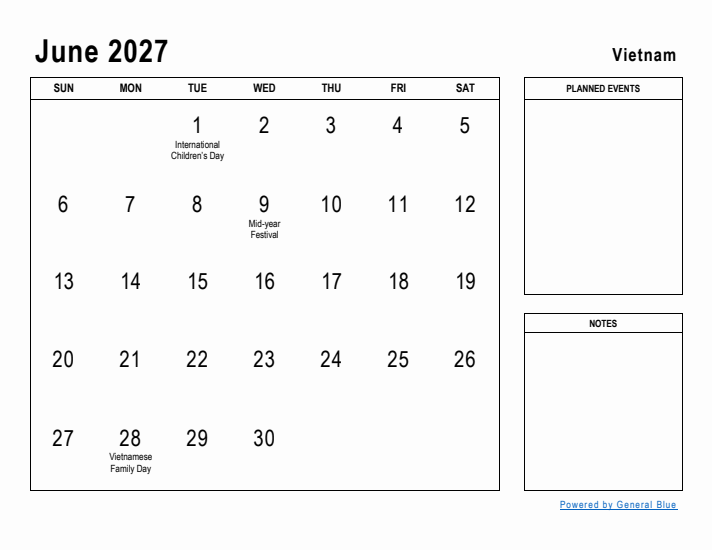 June 2027

Vietnam

| SUN | MON | TUE | WED | THU | FRI | SAT |
|---|---|---|---|---|---|---|
| | | 1 International Children's Day | 2 | 3 | 4 | 5 |
| 6 | 7 | 8 | 9 Mid-year Festival | 10 | 11 | 12 |
| 13 | 14 | 15 | 16 | 17 | 18 | 19 |
| 20 | 21 | 22 | 23 | 24 | 25 | 26 |
| 27 | 28 Vietnamese Family Day | 29 | 30 | | | |

PLANNED EVENTS

NOTES

Powered by General Blue